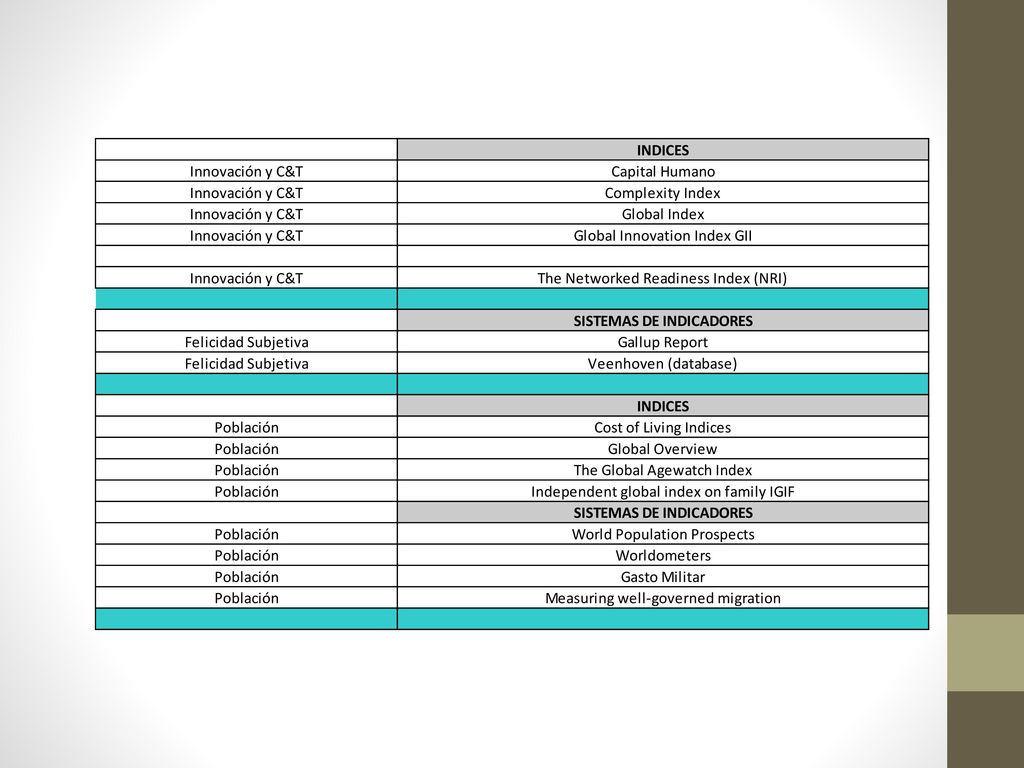 | | INDICES |
|---|---|
| Innovación y C&T | Capital Humano |
| Innovación y C&T | Complexity Index |
| Innovación y C&T | Global Index |
| Innovación y C&T | Global Innovation Index GII |
| | |
| Innovación y C&T | The Networked Readiness Index (NRI) |
| | |
| | SISTEMAS DE INDICADORES |
| Felicidad Subjetiva | Gallup Report |
| Felicidad Subjetiva | Veenhoven (database) |
| | |
| | INDICES |
| Población | Cost of Living Indices |
| Población | Global Overview |
| Población | The Global Agewatch Index |
| Población | Independent global index on family IGIF |
| | SISTEMAS DE INDICADORES |
| Población | World Population Prospects |
| Población | Worldometers |
| Población | Gasto Militar |
| Población | Measuring well-governed migration |
| | |